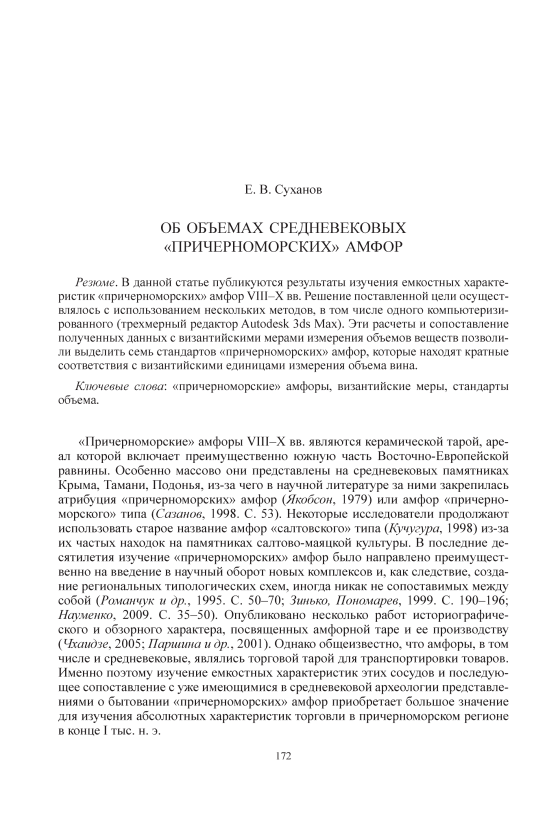 Е. В. Суханов

ОБ ОБЪЕМАХ СРЕДНЕВЕКОВЫХ «ПРИЧЕРНОМОРСКИХ» АМФОР

Резюме. В данной статье публикуются результаты изучения емкостных характеристик «причерноморских» амфор VIII–X вв. Решение поставленной цели осуществлялось с использованием нескольких методов, в том числе одного компьютеризированного (трехмерный редактор Autodesk 3ds Max). Эти расчеты и сопоставление полученных данных с византийскими мерами измерения объемов веществ позволили выделить семь стандартов «причерноморских» амфор, которые находят кратные соответствия с византийскими единицами измерения объема вина.

Ключевые слова: «причерноморские» амфоры, византийские меры, стандарты объема.

«Причерноморские» амфоры VIII–X вв. являются керамической тарой, ареал которой включает преимущественно южную часть Восточно-Европейской равнины. Особенно массово они представлены на средневековых памятниках Крыма, Тамани, Подонья, из-за чего в научной литературе за ними закрепилась атрибуция «причерноморских» амфор (Якобсон, 1979) или амфор «причерноморского» типа (Сазанов, 1998. С. 53). Некоторые исследователи продолжают использовать старое название амфор «салтовского» типа (Кучугура, 1998) из-за их частых находок на памятниках салтово-маяцкой культуры. В последние десятилетия изучение «причерноморских» амфор было направлено преимущественно на введение в научный оборот новых комплексов и, как следствие, создание региональных типологических схем, иногда никак не сопоставимых между собой (Романчук и др., 1995. С. 50–70; Зинько, Пономарев, 1999. С. 190–196; Науменко, 2009. С. 35–50). Опубликовано несколько работ историографического и обзорного характера, посвященных амфорной таре и ее производству (Чхаидзе, 2005; Паршина и др., 2001). Однако общеизвестно, что амфоры, в том числе и средневековые, являлись торговой тарой для транспортировки товаров. Именно поэтому изучение емкостных характеристик этих сосудов и последующее сопоставление с уже имеющимися в средневековой археологии представлениями о бытовании «причерноморских» амфор приобретает большое значение для изучения абсолютных характеристик торговли в причерноморском регионе в конце I тыс. н. э.

172